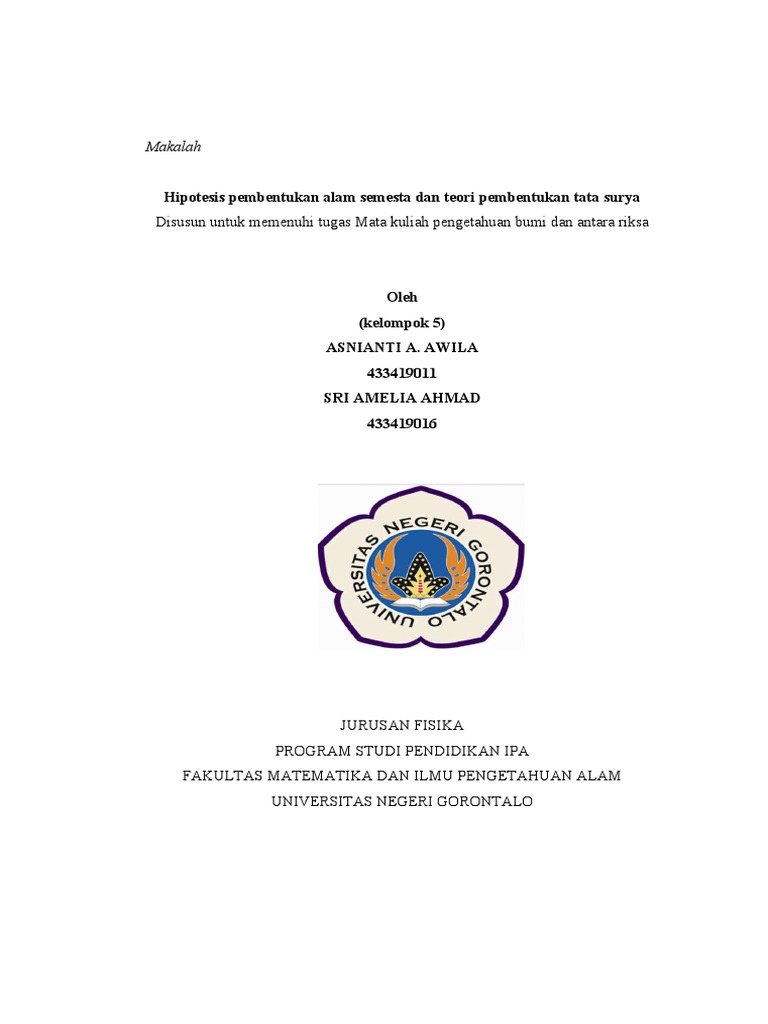 Makalah

Hipotesis pembentukan alam semesta dan teori pembentukan tata surya

Disusun untuk memenuhi tugas Mata kuliah pengetahuan bumi dan antara riksa

Oleh

(kelompok 5)

ASNIANTI A. AWILA

433419011

SRI AMELIA AHMAD

433419016

UNIVERSITAS NEGERI GORONTALO

JURUSAN FISIKA

PROGRAM STUDI PENDIDIKAN IPA

FAKULTAS MATEMATIKA DAN ILMU PENGETAHUAN ALAM

UNIVERSITAS NEGERI GORONTALO